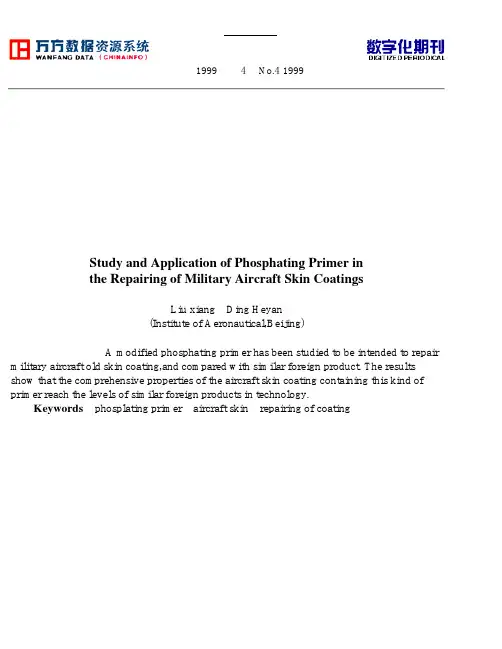 万方数据资源系统
WANFANG DATA (CHINAINFO)

数字化期刊
DIGITIZED PERIODICAL

1999 4 No.4 1999

Study and Application of Phosphating Primer in the Repairing of Military Aircraft Skin Coatings

Liu xiang Ding Heyan
(Institute of Aeronautical,Beijing)

A modified phosphating primer has been studied to be intended to repair military aircraft old skin coating,and compared with similar foreign product. The results show that the comprehensive properties of the aircraft skin coating containing this kind of primer reach the levels of similar foreign products in technology.

Keywords phosplating primer aircraft skin repairing of coating